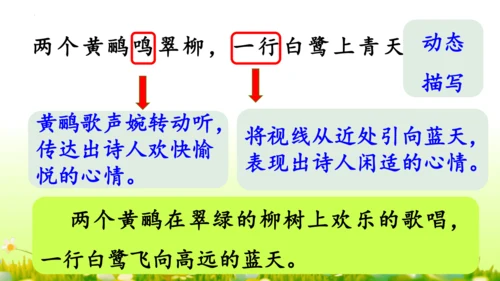 两个黄鹂鸣翠柳，一行白鹭上青天

动态描写

黄鹂歌声婉转动听，传达出诗人欢快愉悦的心情。

将视线从近处引向蓝天，表现出诗人闲适的心情。

两个黄鹂在翠绿的柳树上欢乐的歌唱，一行白鹭飞向高远的蓝天。